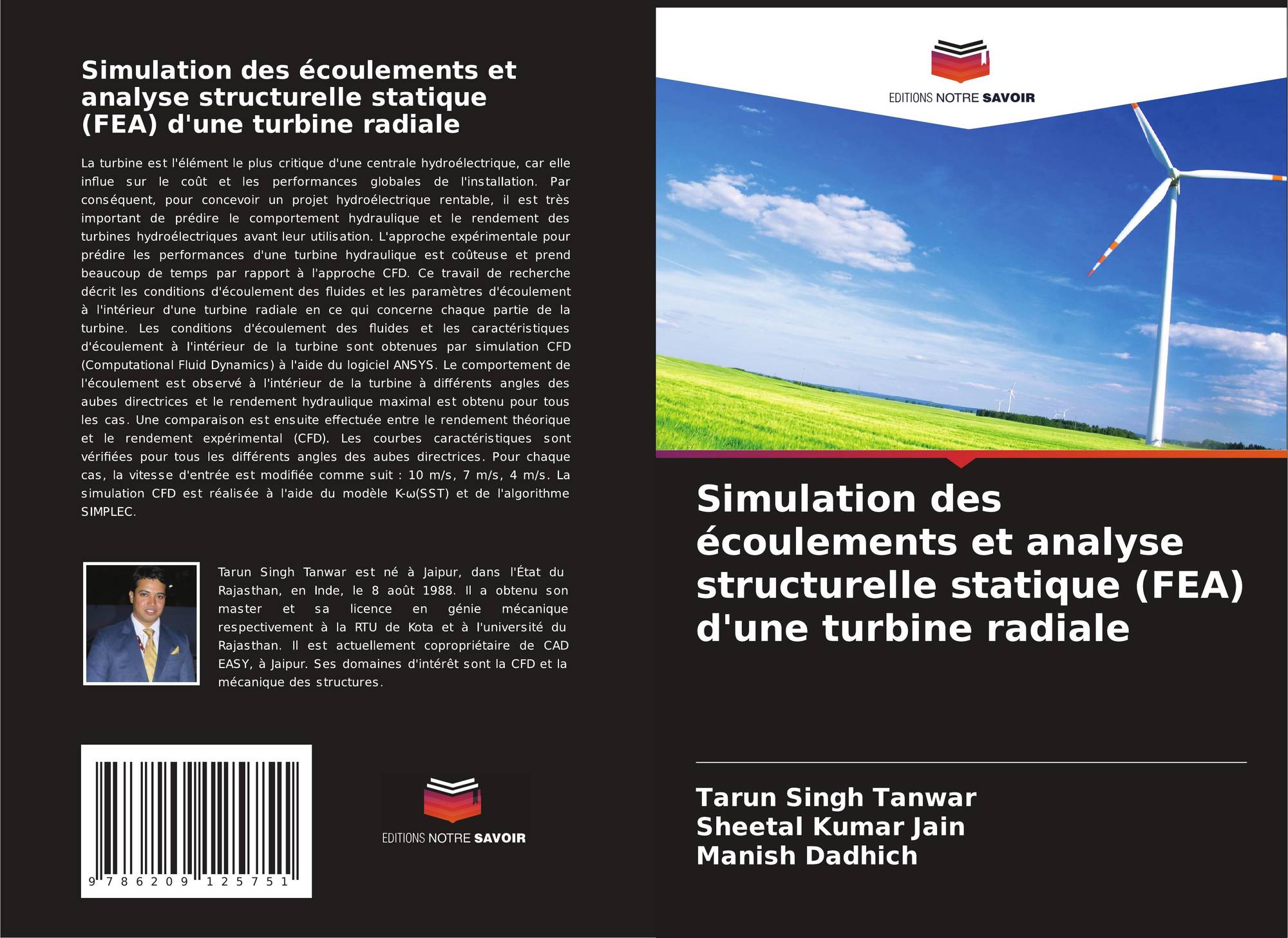 Simulation des écoulements et analyse structurelle statique (FEA) d'une turbine radiale

La turbine est l'élément le plus critique d'une centrale hydroélectrique, car elle influe sur le coût et les performances globales de l'installation. Par conséquent, pour concevoir un projet hydroélectrique rentable, il est très important de prédire le comportement hydraulique et le rendement des turbines hydroélectriques avant leur utilisation. L'approche expérimentale pour prédire les performances d'une turbine hydraulique est coûteuse et prend beaucoup de temps par rapport à l'approche CFD. Ce travail de recherche décrit les conditions d'écoulement des fluides et les paramètres d'écoulement à l'intérieur d'une turbine radiale en ce qui concerne chaque partie de la turbine. Les conditions d'écoulement des fluides et les caractéristiques d'écoulement à l'intérieur de la turbine sont obtenues par simulation CFD (Computational Fluid Dynamics) à l'aide du logiciel ANSYS. Le comportement de l'écoulement est observé à l'intérieur de la turbine à différents angles des aubes directrices et le rendement hydraulique maximal est obtenu pour tous les cas. Une comparaison est ensuite effectuée entre le rendement théorique et le rendement expérimental (CFD). Les courbes caractéristiques sont vérifiées pour tous les différents angles des aubes directrices. Pour chaque cas, la vitesse d'entrée est modifiée comme suit : 10 m/s, 7 m/s, 4 m/s. La simulation CFD est réalisée à l'aide du modèle K-ω(SST) et de l'algorithme SIMPLEC.

Tarun Singh Tanwar est né à Jaipur, dans l'État du Rajasthan, en Inde, le 8 août 1988. Il a obtenu son master et sa licence en génie mécanique respectivement à la RTU de Kota et à l'université du Rajasthan. Il est actuellement copropriétaire de CAD EASY, à Jaipur. Ses domaines d'intérêt sont la CFD et la mécanique des structures.

9 786209 125751

EDITIONS NOTRE SAVOIR

EDITIONS NOTRE SAVOIR

Simulation des écoulements et analyse structurelle statique (FEA) d'une turbine radiale

Tarun Singh Tanwar
Sheetal Kumar Jain
Manish Dadhich